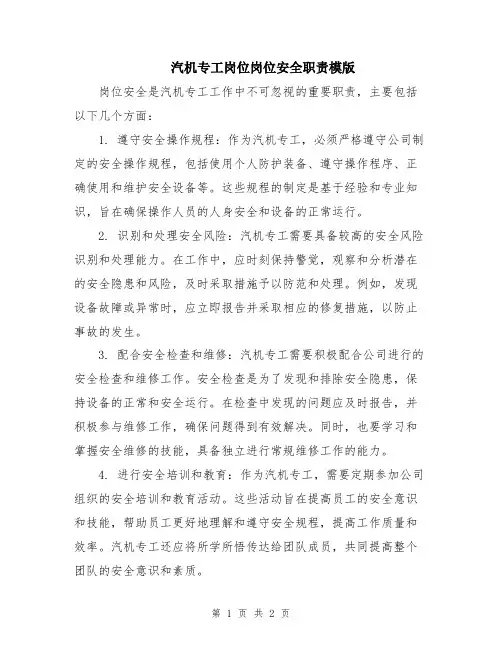 汽机专工岗位岗位安全职责模版

岗位安全是汽机专工工作中不可忽视的重要职责，主要包括以下几个方面：

1. 遵守安全操作规程：作为汽机专工，必须严格遵守公司制定的安全操作规程，包括使用个人防护装备、遵守操作程序、正确使用和维护安全设备等。这些规程的制定是基于经验和专业知识，旨在确保操作人员的人身安全和设备的正常运行。

2. 识别和处理安全风险：汽机专工需要具备较高的安全风险识别和处理能力。在工作中，应时刻保持警觉，观察和分析潜在的安全隐患和风险，及时采取措施予以防范和处理。例如，发现设备故障或异常时，应立即报告并采取相应的修复措施，以防止事故的发生。

3. 配合安全检查和维修：汽机专工需要积极配合公司进行的安全检查和维修工作。安全检查是为了发现和排除安全隐患，保持设备的正常和安全运行。在检查中发现的问题应及时报告，并积极参与维修工作，确保问题得到有效解决。同时，也要学习和掌握安全维修的技能，具备独立进行常规维修工作的能力。

4. 进行安全培训和教育：作为汽机专工，需要定期参加公司组织的安全培训和教育活动。这些活动旨在提高员工的安全意识和技能，帮助员工更好地理解和遵守安全规程，提高工作质量和效率。汽机专工还应将所学所悟传达给团队成员，共同提高整个团队的安全意识和素质。

第 1 页 共 2 页